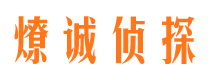 燎诚侦探